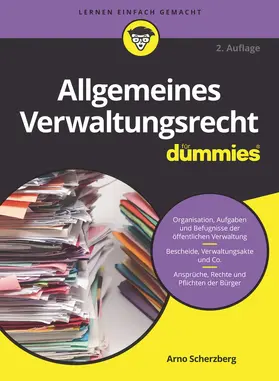 LERNEN EINFACH GEMACHT

2. Auflage

Allgemeines Verwaltungsrecht

für dummies

Organisation, Aufgaben und Befugnisse der öffentlichen Verwaltung

Bescheide, Verwaltungsakte und Co.

Ansprüche, Rechte und Pflichten der Bürger

Arno Scherzberg